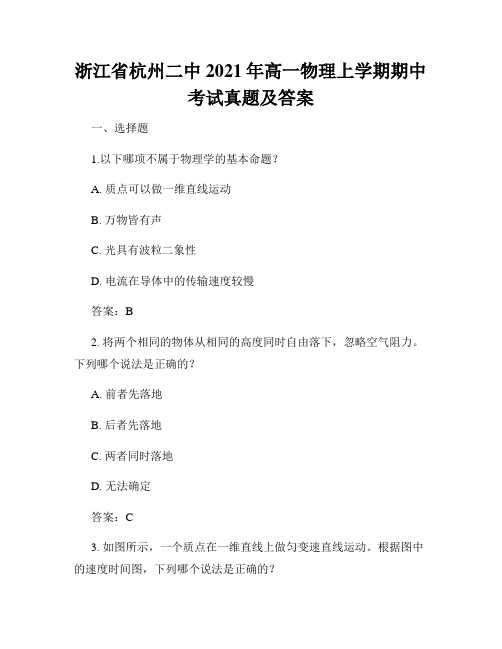 浙江省杭州二中 2021 年高一物理上学期期中考试真题及答案

一、选择题

1.以下哪项不属于物理学的基本命题？

A. 质点可以做一维直线运动

B. 万物皆有声

C. 光具有波粒二象性

D. 电流在导体中的传输速度较慢

答案：B

2. 将两个相同的物体从相同的高度同时自由落下，忽略空气阻力。下列哪个说法是正确的？

A. 前者先落地

B. 后者先落地

C. 两者同时落地

D. 无法确定

答案：C

3. 如图所示，一个质点在一维直线上做匀变速直线运动。根据图中的速度时间图，下列哪个说法是正确的？